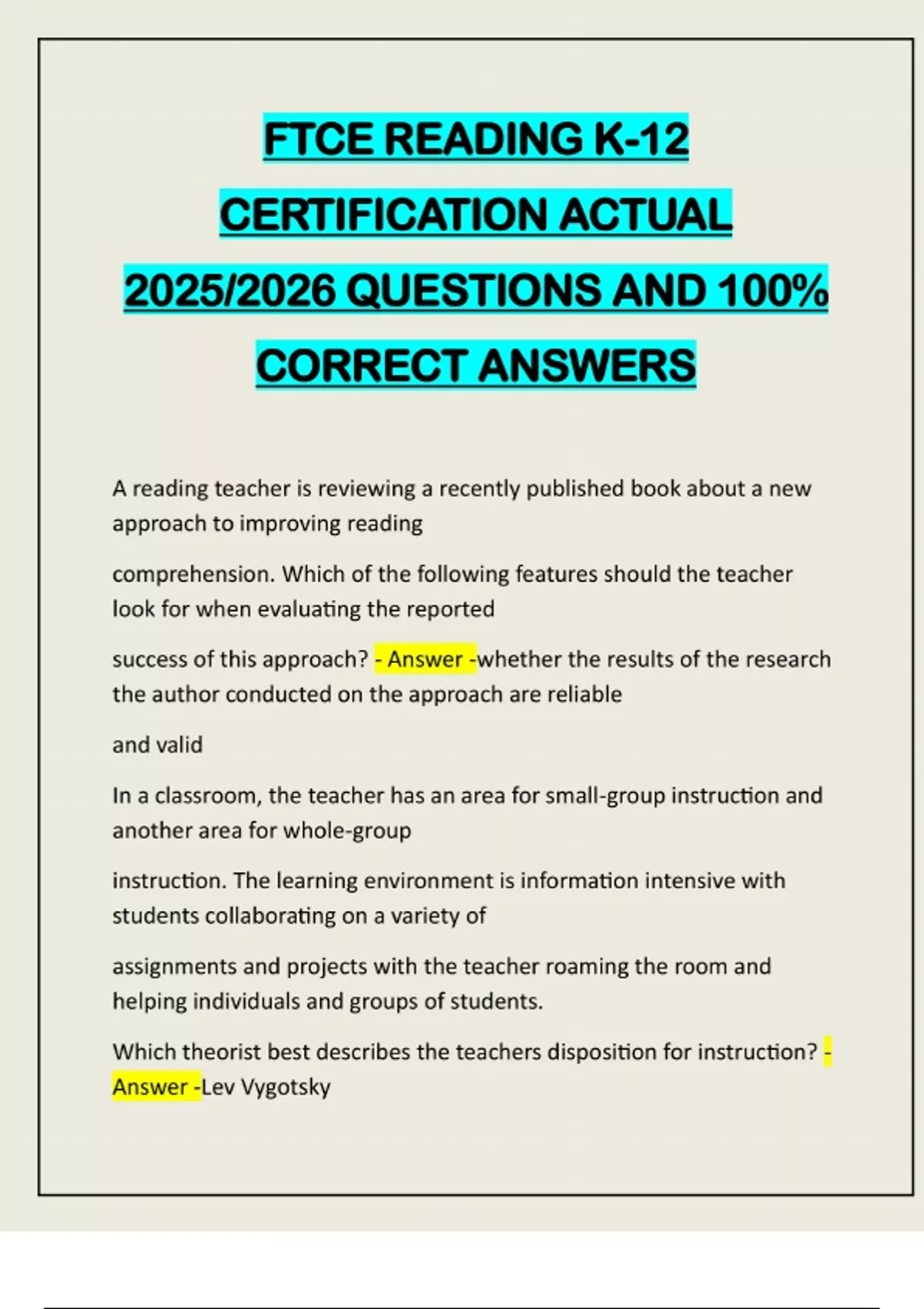 FTCE READING K-12 CERTIFICATION ACTUAL 2025/2026 QUESTIONS AND 100% CORRECT ANSWERS

A reading teacher is reviewing a recently published book about a new approach to improving reading

comprehension. Which of the following features should the teacher look for when evaluating the reported

success of this approach? - Answer -whether the results of the research the author conducted on the approach are reliable

and valid

In a classroom, the teacher has an area for small-group instruction and another area for whole-group

instruction. The learning environment is information intensive with students collaborating on a variety of

assignments and projects with the teacher roaming the room and helping individuals and groups of students.

Which theorist best describes the teachers disposition for instruction? - Answer -Lev Vygotsky